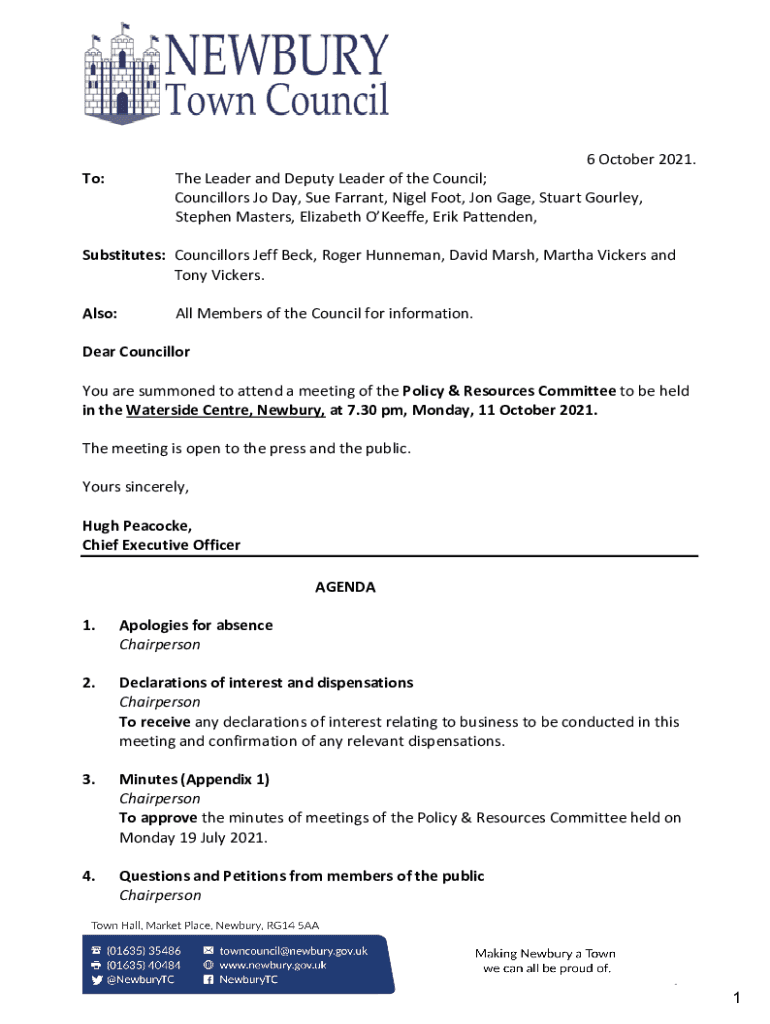 NEWBURY
Town Council

6 October 2021.

To: The Leader and Deputy Leader of the Council; Councillors Jo Day, Sue Farrant, Nigel Foot, Jon Gage, Stuart Gourley, Stephen Masters, Elizabeth O'Keeffe, Erik Pattenden,

Substitutes: Councillors Jeff Beck, Roger Hunneman, David Marsh, Martha Vickers and Tony Vickers.

Also: All Members of the Council for information.

Dear Councillor

You are summoned to attend a meeting of the Policy & Resources Committee to be held in the Waterside Centre, Newbury, at 7.30 pm, Monday, 11 October 2021.

The meeting is open to the press and the public.

Yours sincerely,

Hugh Peacocke,
Chief Executive Officer

AGENDA

1. Apologies for absence
Chairperson

2. Declarations of interest and dispensations
Chairperson
To receive any declarations of interest relating to business to be conducted in this meeting and confirmation of any relevant dispensations.

3. Minutes (Appendix 1)
Chairperson
To approve the minutes of meetings of the Policy & Resources Committee held on Monday 19 July 2021.

4. Questions and Petitions from members of the public
Chairperson

Town Hall, Market Place, Newbury, RG14 5AA

(01635) 35486
(01635) 40484
@NewburyTC
towncouncil@newbury.gov.uk
www.newbury.gov.uk
NewburyTC

Making Newbury a Town we can all be proud of.

1